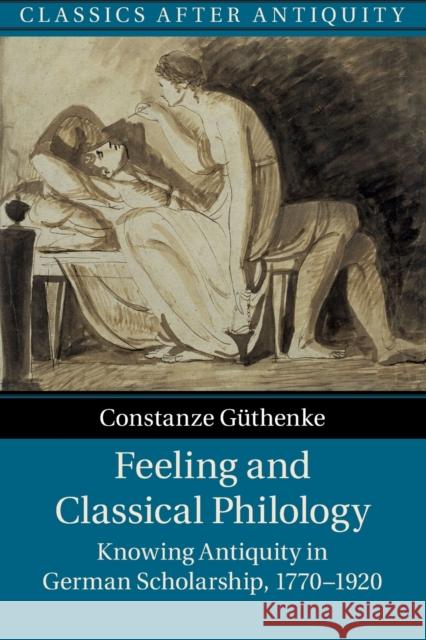 CLASSICS AFTER ANTIQUITY

Constanze Güthenke

Feeling and Classical Philology

Knowing Antiquity in German Scholarship, 1770–1920